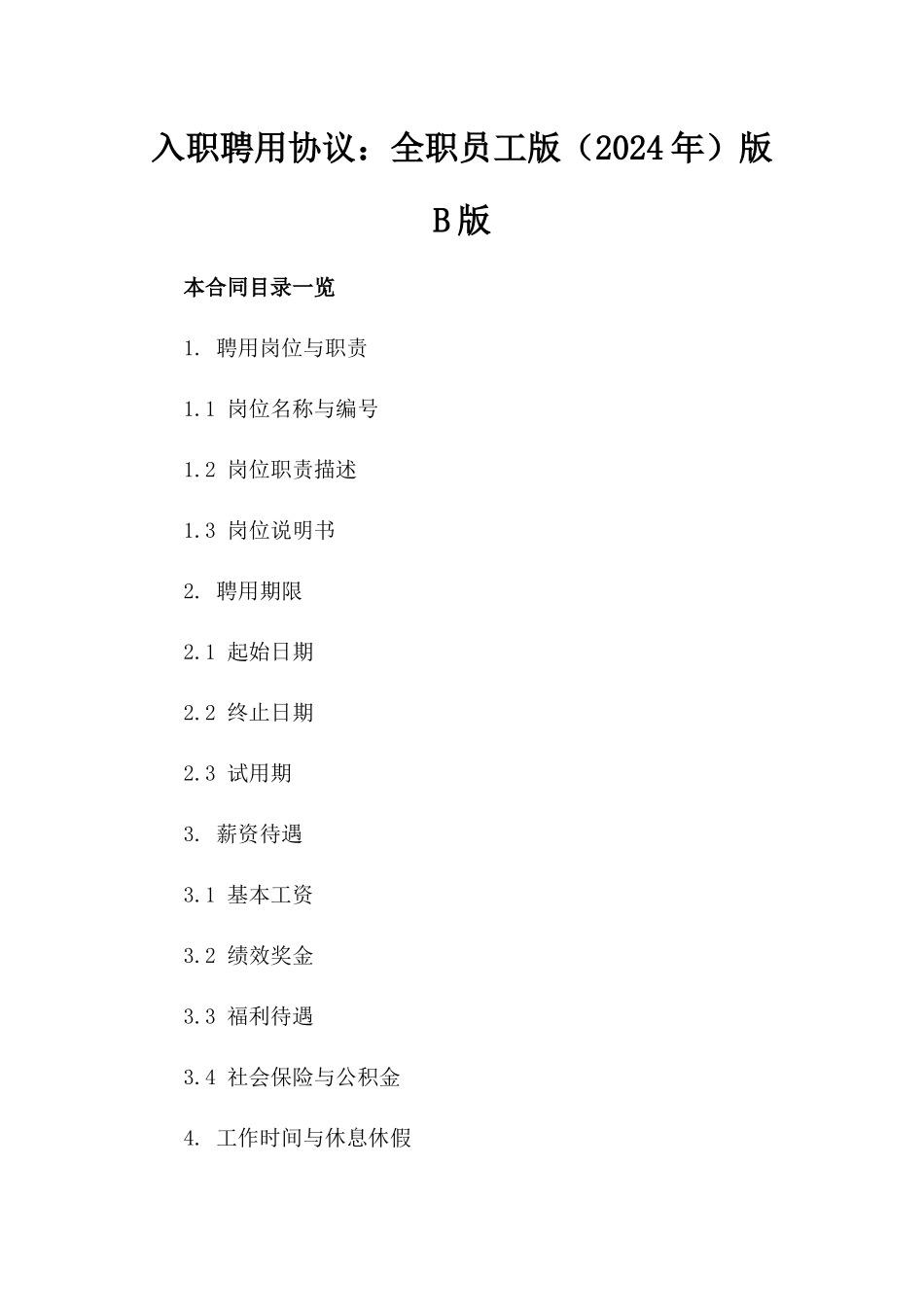 入职聘用协议：全职员工版（2024年）版B版

本合同目录一览

1. 聘用岗位与职责

1.1 岗位名称与编号

1.2 岗位职责描述

1.3 岗位说明书

2. 聘用期限

2.1 起始日期

2.2 终止日期

2.3 试用期

3. 薪资待遇

3.1 基本工资

3.2 绩效奖金

3.3 福利待遇

3.4 社会保险与公积金

4. 工作时间与休息休假